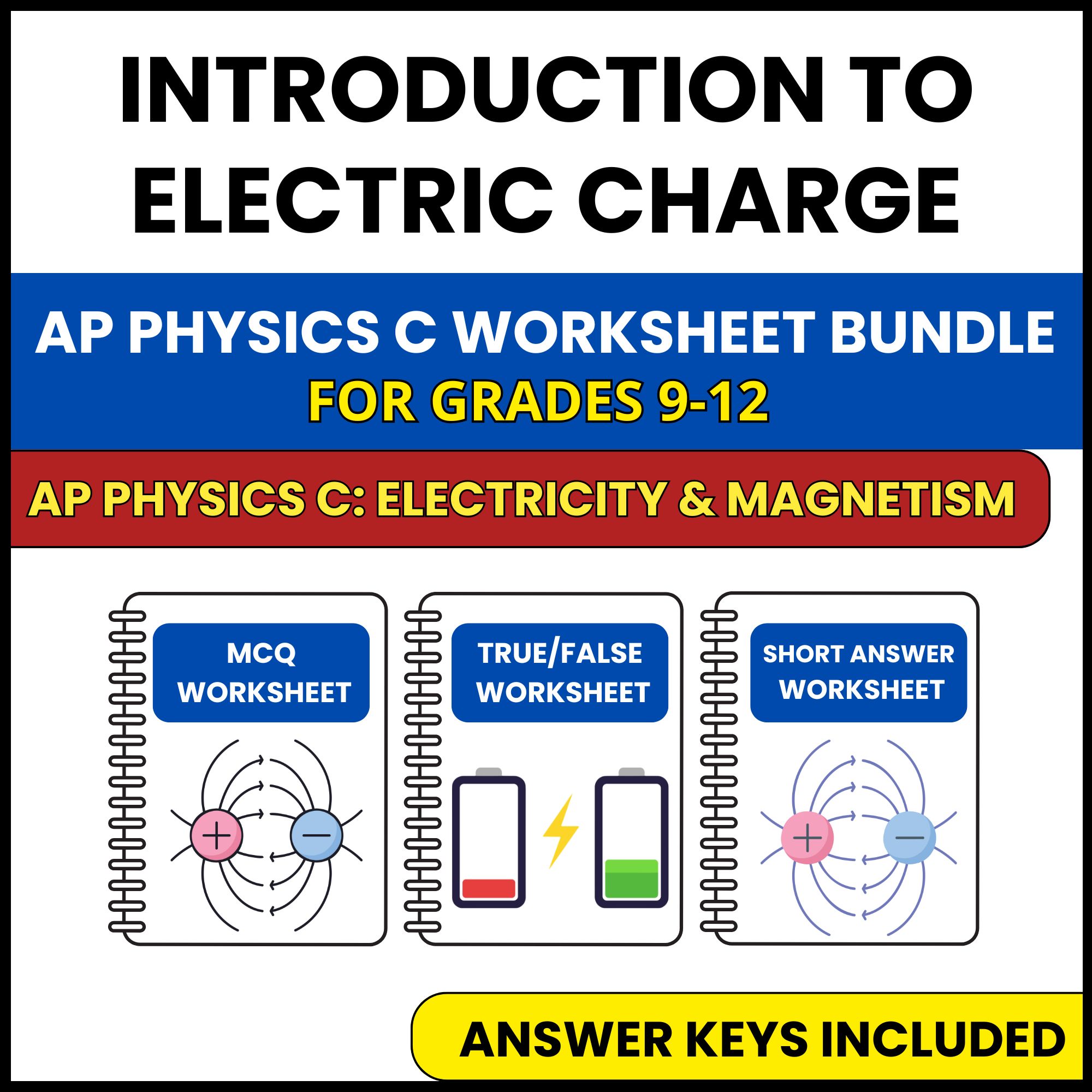 INTRODUCTION TO ELECTRIC CHARGE

AP PHYSICS C WORKSHEET BUNDLE
FOR GRADES 9-12

AP PHYSICS C: ELECTRICITY & MAGNETISM

MCQ WORKSHEET

+ −

TRUE/FALSE WORKSHEET

SHORT ANSWER WORKSHEET

+ −

ANSWER KEYS INCLUDED